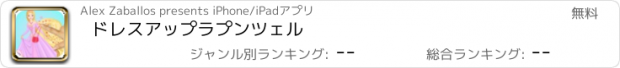 Alex Zaballos presents iPhone/iPadアプリ

無料

ドレスアップラプンツェル

ジャンル別ランキング: --

総合ランキング: --